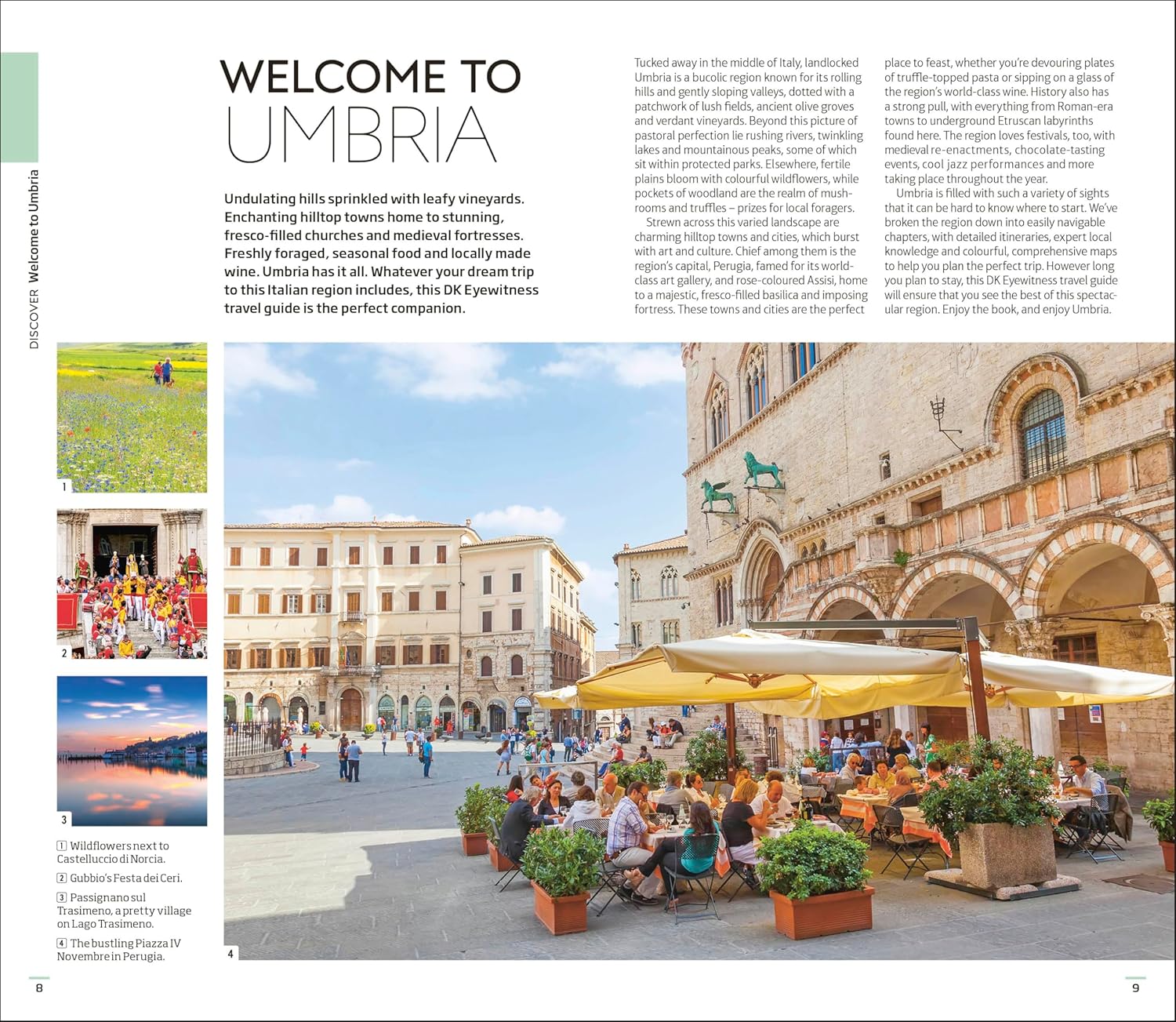 DISCOVER Welcome to Umbria

WELCOME TO UMBRIA

Undulating hills sprinkled with leafy vineyards. Enchanting hilltop towns home to stunning, fresco-filled churches and medieval fortresses. Freshly foraged, seasonal food and locally made wine. Umbria has it all. Whatever your dream trip to this Italian region includes, this DK Eyewitness travel guide is the perfect companion.

Tucked away in the middle of Italy, landlocked Umbria is a bucolic region known for its rolling hills and gently sloping valleys, dotted with a patchwork of lush fields, ancient olive groves and verdant vineyards. Beyond this picture of pastoral perfection lie rushing rivers, twinkling lakes and mountainous peaks, some of which sit within protected parks. Elsewhere, fertile plains bloom with colourful wildflowers, while pockets of woodland are the realm of mushrooms and truffles – prizes for local foragers.

Strewn across this varied landscape are charming hilltop towns and cities, which burst with art and culture. Chief among them is the region's capital, Perugia, famed for its world-class art gallery, and rose-coloured Assisi, home to a majestic, fresco-filled basilica and imposing fortress. These towns and cities are the perfect place to feast, whether you're devouring plates of truffle-topped pasta or sipping on a glass of the region's world-class wine. History also has a strong pull, with everything from Roman-era towns to underground Etruscan labyrinths found here. The region loves festivals, too, with medieval re-enactments, chocolate-tasting events, cool jazz performances and more taking place throughout the year.

Umbria is filled with such a variety of sights that it can be hard to know where to start. We've broken the region down into easily navigable chapters, with detailed itineraries, expert local knowledge and colourful, comprehensive maps to help you plan the perfect trip. However long you plan to stay, this DK Eyewitness travel guide will ensure that you see the best of this spectacular region. Enjoy the book, and enjoy Umbria.

1

2

3

4

1 Wildflowers next to Castelluccio di Norcia.

2 Gubbio's Festa dei Ceri.

3 Passignano sul Trasimeno, a pretty village on Lago Trasimeno.

4 The bustling Piazza IV Novembre in Perugia.

8

9